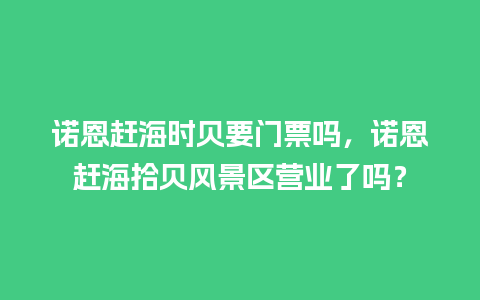 诺恩赶海时贝要门票吗，诺恩赶海拾贝风景区营业了吗？